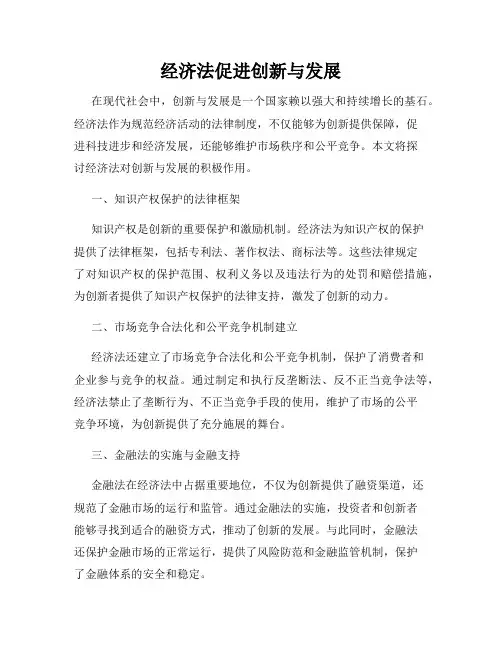 经济法促进创新与发展

在现代社会中，创新与发展是一个国家赖以强大和持续增长的基石。经济法作为规范经济活动的法律制度，不仅能够为创新提供保障，促进科技进步和经济发展，还能够维护市场秩序和公平竞争。本文将探讨经济法对创新与发展的积极作用。

一、知识产权保护的法律框架

知识产权是创新的重要保护和激励机制。经济法为知识产权的保护提供了法律框架，包括专利法、著作权法、商标法等。这些法律规定了对知识产权的保护范围、权利义务以及违法行为的处罚和赔偿措施，为创新者提供了知识产权保护的法律支持，激发了创新的动力。

二、市场竞争合法化和公平竞争机制建立

经济法还建立了市场竞争合法化和公平竞争机制，保护了消费者和企业参与竞争的权益。通过制定和执行反垄断法、反不正当竞争法等，经济法禁止了垄断行为、不正当竞争手段的使用，维护了市场的公平竞争环境，为创新提供了充分施展的舞台。

三、金融法的实施与金融支持

金融法在经济法中占据重要地位，不仅为创新提供了融资渠道，还规范了金融市场的运行和监管。通过金融法的实施，投资者和创新者能够寻找到适合的融资方式，推动了创新的发展。与此同时，金融法还保护金融市场的正常运行，提供了风险防范和金融监管机制，保护了金融体系的安全和稳定。